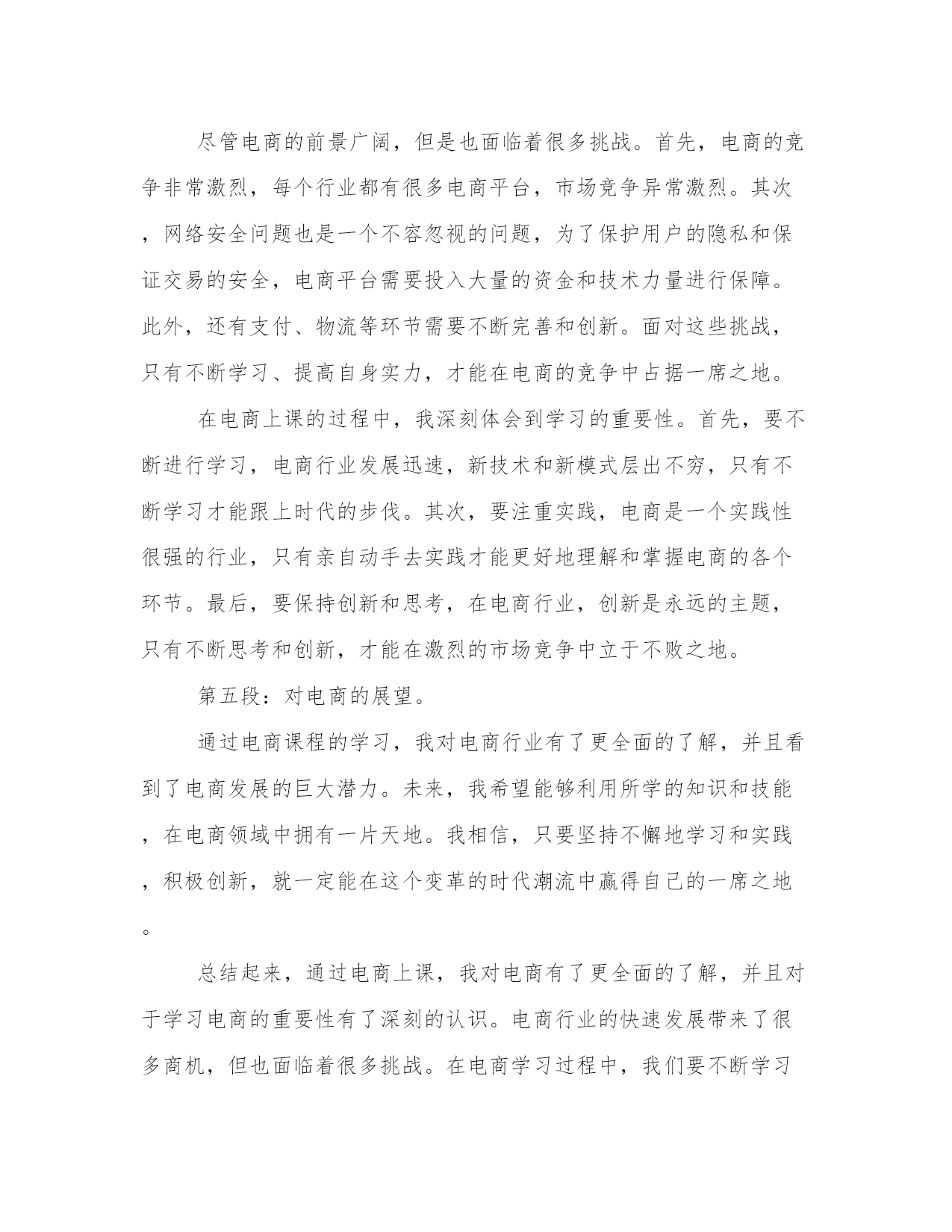 尽管电商的前景广阔，但是也面临着很多挑战。首先，电商的竞争非常激烈，每个行业都有很多电商平台，市场竞争异常激烈。其次，网络安全问题也是一个不容忽视的问题，为了保护用户的隐私和保证交易的安全，电商平台需要投入大量的资金和技术力量进行保障。此外，还有支付、物流等环节需要不断完善和创新。面对这些挑战，只有不断学习、提高自身实力，才能在电商的竞争中占据一席之地。

在电商上课的过程中，我深刻体会到学习的重要性。首先，要不断进行学习，电商行业发展迅速，新技术和新模式层出不穷，只有不断学习才能跟上时代的步伐。其次，要注重实践，电商是一个实践性很强的行业，只有亲自动手去实践才能更好地理解和掌握电商的各个环节。最后，要保持创新和思考，在电商行业，创新是永远的主题，只有不断思考和创新，才能在激烈的市场竞争中立于不败之地。

第五段：对电商的展望。

通过电商课程的学习，我对电商行业有了更全面的了解，并且看到了电商发展的巨大潜力。未来，我希望能够利用所学的知识和技能，在电商领域中拥有一片天地。我相信，只要坚持不懈地学习和实践，积极创新，就一定能在这个变革的时代潮流中赢得自己的一席之地。

总结起来，通过电商上课，我对电商有了更全面的了解，并且对于学习电商的重要性有了深刻的认识。电商行业的快速发展带来了很多商机，但也面临着很多挑战。在电商学习过程中，我们要不断学习